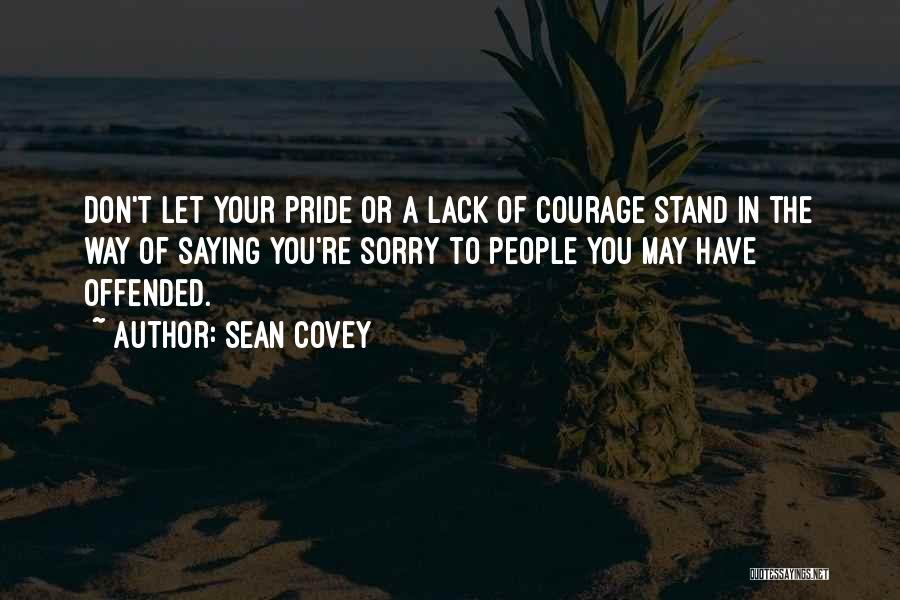 DON'T LET YOUR PRIDE OR A LACK OF COURAGE STAND IN THE WAY OF SAYING YOU'RE SORRY TO PEOPLE YOU MAY HAVE OFFENDED.

~ AUTHOR: SEAN COVEY

QUOTESSAYINGS.NET